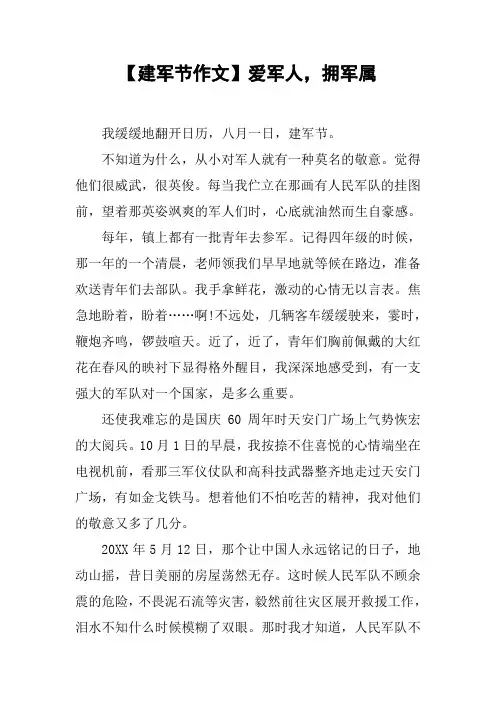 【建军节作文】爱军人，拥军属

我缓缓地翻开日历，八月一日，建军节。

不知道为什么，从小对军人就有一种莫名的敬意。觉得他们很威武，很英俊。每当我伫立在那画有人民军队的挂图前，望着那英姿飒爽的军人们时，心底就油然而生自豪感。

每年，镇上都有一批青年去参军。记得四年级的时候，那一年的一个清晨，老师领我们早早地就等候在路边，准备欢送青年们去部队。我手拿鲜花，激动的心情无以言表。焦急地盼着，盼着……啊!不远处，几辆客车缓缓驶来，霎时，鞭炮齐鸣，锣鼓喧天。近了，近了，青年们胸前佩戴的大红花在春风的映衬下显得格外醒目，我深深地感受到，有一支强大的军队对一个国家，是多么重要。

还使我难忘的是国庆 60 周年时天安门广场上气势恢宏的大阅兵。10 月 1 日的早晨，我按捺不住喜悦的心情端坐在电视机前，看那三军仪仗队和高科技武器整齐地走过天安门广场，有如金戈铁马。想着他们不怕吃苦的精神，我对他们的敬意又多了几分。

20XX 年 5 月 12 日，那个让中国人永远铭记的日子，地动山摇，昔日美丽的房屋荡然无存。这时候人民军队不顾余震的危险，不畏泥石流等灾害，毅然前往灾区展开救援工作，泪水不知什么时候模糊了双眼。那时我才知道，人民军队不